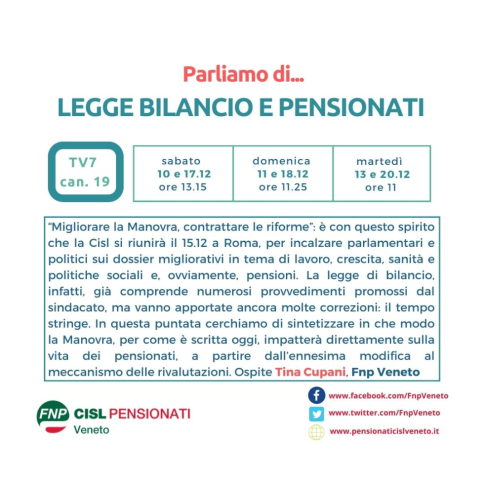 Parliamo di...
LEGGE BILANCIO E PENSIONATI

TV7
can. 19

| sabato 10 e 17.12 ore 13.15 | domenica 11 e 18.12 ore 11.25 | martedì 13 e 20.12 ore 11 |
|---|---|---|

"Migliorare la Manovra, contrattare le riforme": è con questo spirito che la Cisl si riunirà il 15.12 a Roma, per incalzare parlamentari e politici sui dossier migliorativi in tema di lavoro, crescita, sanità e politiche sociali e, ovviamente, pensioni. La legge di bilancio, infatti, già comprende numerosi provvedimenti promossi dal sindacato, ma vanno apportate ancora molte correzioni: il tempo stringe. In questa puntata cerchiamo di sintetizzare in che modo la Manovra, per come è scritta oggi, impatterà direttamente sulla vita dei pensionati, a partire dall'ennesima modifica al meccanismo delle rivalutazioni. Ospite Tina Cupani, Fnp Veneto

FNP CISL PENSIONATI
Veneto

www.facebook.com/FnpVeneto
www.twitter.com/FnpVeneto
www.pensionaticislveneto.it